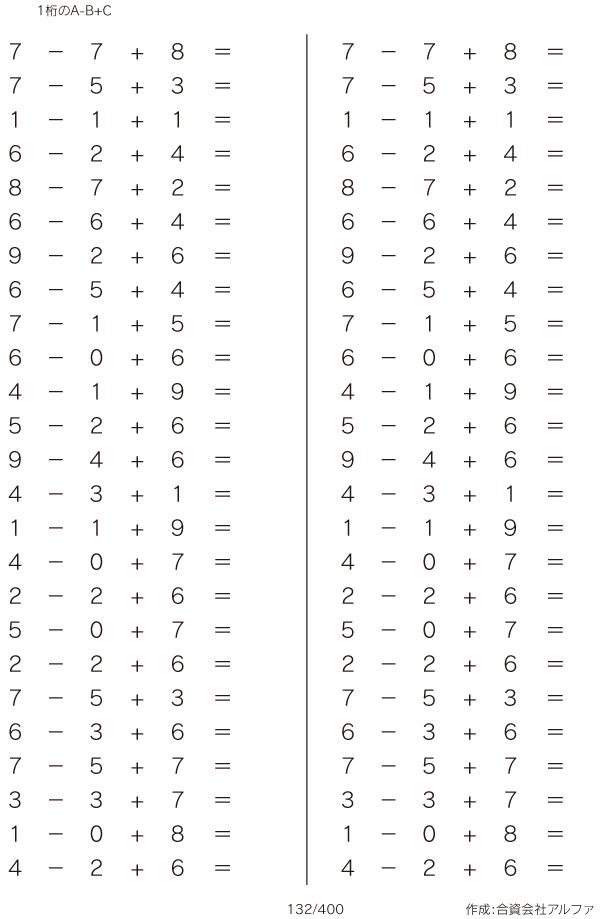 1桁のA-B+C

$7 - 7 + 8 =$
$7 - 5 + 3 =$
$1 - 1 + 1 =$
$6 - 2 + 4 =$
$8 - 7 + 2 =$
$6 - 6 + 4 =$
$9 - 2 + 6 =$
$6 - 5 + 4 =$
$7 - 1 + 5 =$
$6 - 0 + 6 =$
$4 - 1 + 9 =$
$5 - 2 + 6 =$
$9 - 4 + 6 =$
$4 - 3 + 1 =$
$1 - 1 + 9 =$
$4 - 0 + 7 =$
$2 - 2 + 6 =$
$5 - 0 + 7 =$
$2 - 2 + 6 =$
$7 - 5 + 3 =$
$6 - 3 + 6 =$
$7 - 5 + 7 =$
$3 - 3 + 7 =$
$1 - 0 + 8 =$
$4 - 2 + 6 =$

$7 - 7 + 8 =$
$7 - 5 + 3 =$
$1 - 1 + 1 =$
$6 - 2 + 4 =$
$8 - 7 + 2 =$
$6 - 6 + 4 =$
$9 - 2 + 6 =$
$6 - 5 + 4 =$
$7 - 1 + 5 =$
$6 - 0 + 6 =$
$4 - 1 + 9 =$
$5 - 2 + 6 =$
$9 - 4 + 6 =$
$4 - 3 + 1 =$
$1 - 1 + 9 =$
$4 - 0 + 7 =$
$2 - 2 + 6 =$
$5 - 0 + 7 =$
$2 - 2 + 6 =$
$7 - 5 + 3 =$
$6 - 3 + 6 =$
$7 - 5 + 7 =$
$3 - 3 + 7 =$
$1 - 0 + 8 =$
$4 - 2 + 6 =$

132/400

作成:合資会社アルファ